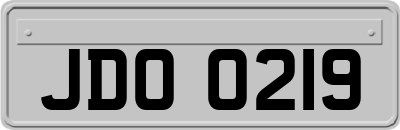 JDO 0219